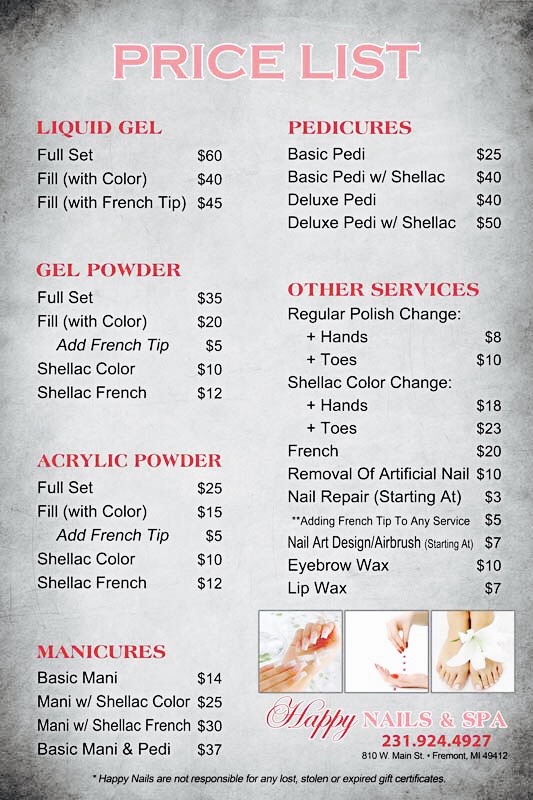 PRICE LIST

LIQUID GEL
Full Set $60
Fill (with Color) $40
Fill (with French Tip) $45

GEL POWDER
Full Set $35
Fill (with Color) $20
Add French Tip $5
Shellac Color $10
Shellac French $12

ACRYLIC POWDER
Full Set $25
Fill (with Color) $15
Add French Tip $5
Shellac Color $10
Shellac French $12

MANICURES
Basic Mani $14
Mani w/ Shellac Color $25
Mani w/ Shellac French $30
Basic Mani & Pedi $37

PEDICURES
Basic Pedi $25
Basic Pedi w/ Shellac $40
Deluxe Pedi $40
Deluxe Pedi w/ Shellac $50

OTHER SERVICES
Regular Polish Change:
+ Hands $8
+ Toes $10
Shellac Color Change:
+ Hands $18
+ Toes $23
French $20
Removal Of Artificial Nail $10
Nail Repair (Starting At) $3
**Adding French Tip To Any Service $5
Nail Art Design/Airbrush (Starting At) $7
Eyebrow Wax $10
Lip Wax $7

Happy NAILS & SPA
231.924.4927
810 W. Main St. • Fremont, MI 49412

* Happy Nails are not responsible for any lost, stolen or expired gift certificates.